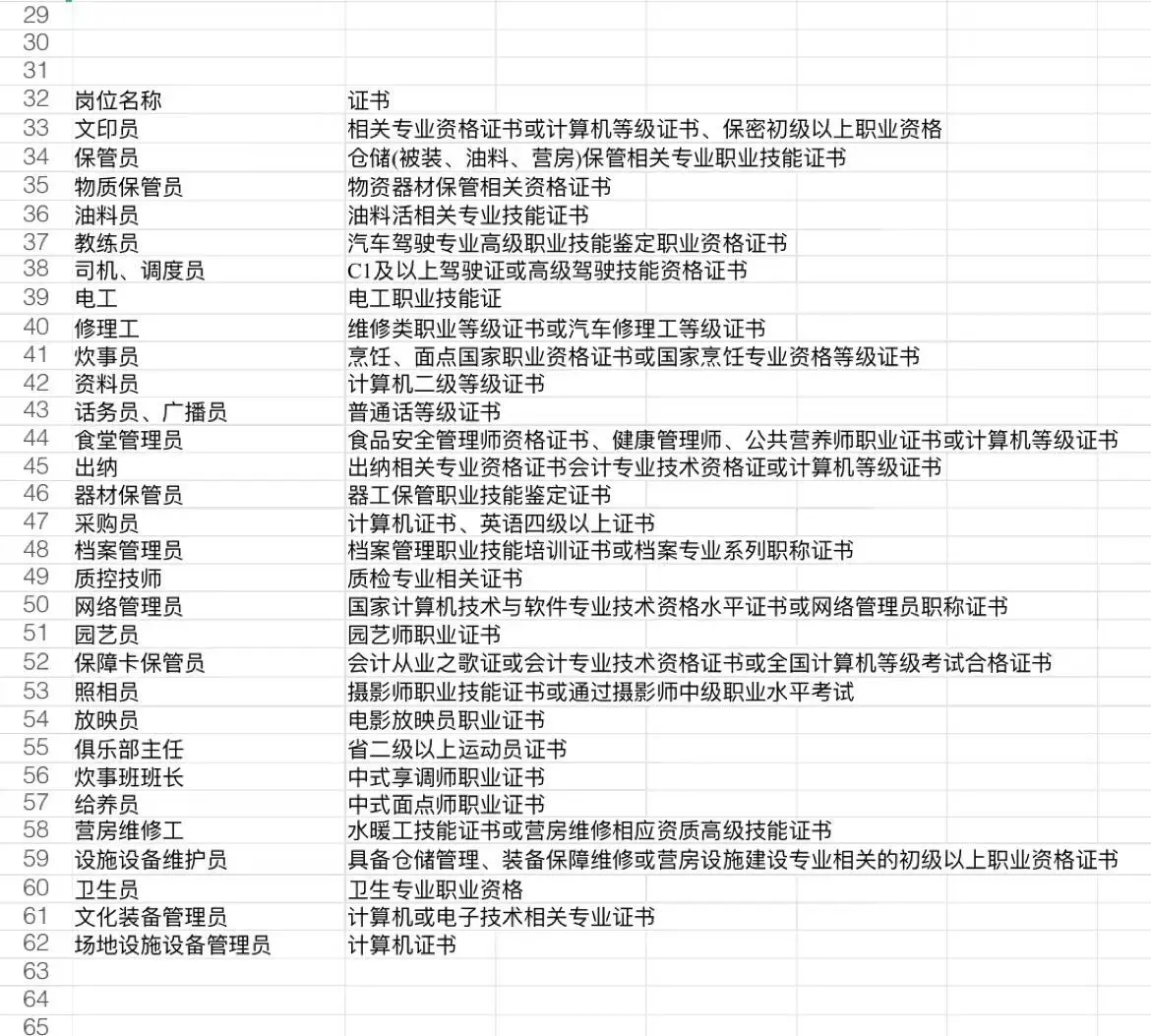 | | | |
|---|---|---|
| 29 | | |
| 30 | | |
| 31 | | |
| 32 | 岗位名称 | 证书 |
| 33 | 文印员 | 相关专业资格证书或计算机等级证书、保密初级以上职业资格 |
| 34 | 保管员 | 仓储(被装、油料、营房)保管相关专业职业技能证书 |
| 35 | 物质保管员 | 物资器材保管相关资格证书 |
| 36 | 油料员 | 油料活相关专业技能证书 |
| 37 | 教练员 | 汽车驾驶专业高级职业技能鉴定职业资格证书 |
| 38 | 司机、调度员 | C1及以上驾驶证或高级驾驶技能资格证书 |
| 39 | 电工 | 电工职业技能证 |
| 40 | 修理工 | 维修类职业等级证书或汽车修理工等级证书 |
| 41 | 炊事员 | 烹饪、面点国家职业资格证书或国家烹饪专业资格等级证书 |
| 42 | 资料员 | 计算机二级等级证书 |
| 43 | 话务员、广播员 | 普通话等级证书 |
| 44 | 食堂管理员 | 食品安全管理师资格证书、健康管理师、公共营养师职业证书或计算机等级证书 |
| 45 | 出纳 | 出纳相关专业资格证书会计专业技术资格证或计算机等级证书 |
| 46 | 器材保管员 | 器工保管职业技能鉴定证书 |
| 47 | 采购员 | 计算机证书、英语四级以上证书 |
| 48 | 档案管理员 | 档案管理职业技能培训证书或档案专业系列职称证书 |
| 49 | 质控技师 | 质检专业相关证书 |
| 50 | 网络管理员 | 国家计算机技术与软件专业技术资格水平证书或网络管理员职称证书 |
| 51 | 园艺员 | 园艺师职业证书 |
| 52 | 保障卡保管员 | 会计从业之歌证或会计专业技术资格证书或全国计算机等级考试合格证书 |
| 53 | 照相员 | 摄影师职业技能证书或通过摄影师中级职业水平考试 |
| 54 | 放映员 | 电影放映员职业证书 |
| 55 | 俱乐部主任 | 省二级以上运动员证书 |
| 56 | 炊事班班长 | 中式享调师职业证书 |
| 57 | 给养员 | 中式面点师职业证书 |
| 58 | 营房维修工 | 水暖工技能证书或营房维修相应资质高级技能证书 |
| 59 | 设施设备维护员 | 具备仓储管理、装备保障维修或营房设施建设专业相关的初级以上职业资格证书 |
| 60 | 卫生员 | 卫生专业职业资格 |
| 61 | 文化装备管理员 | 计算机或电子技术相关专业证书 |
| 62 | 场地设施设备管理员 | 计算机证书 |
| 63 | | |
| 64 | | |
| 65 | | |